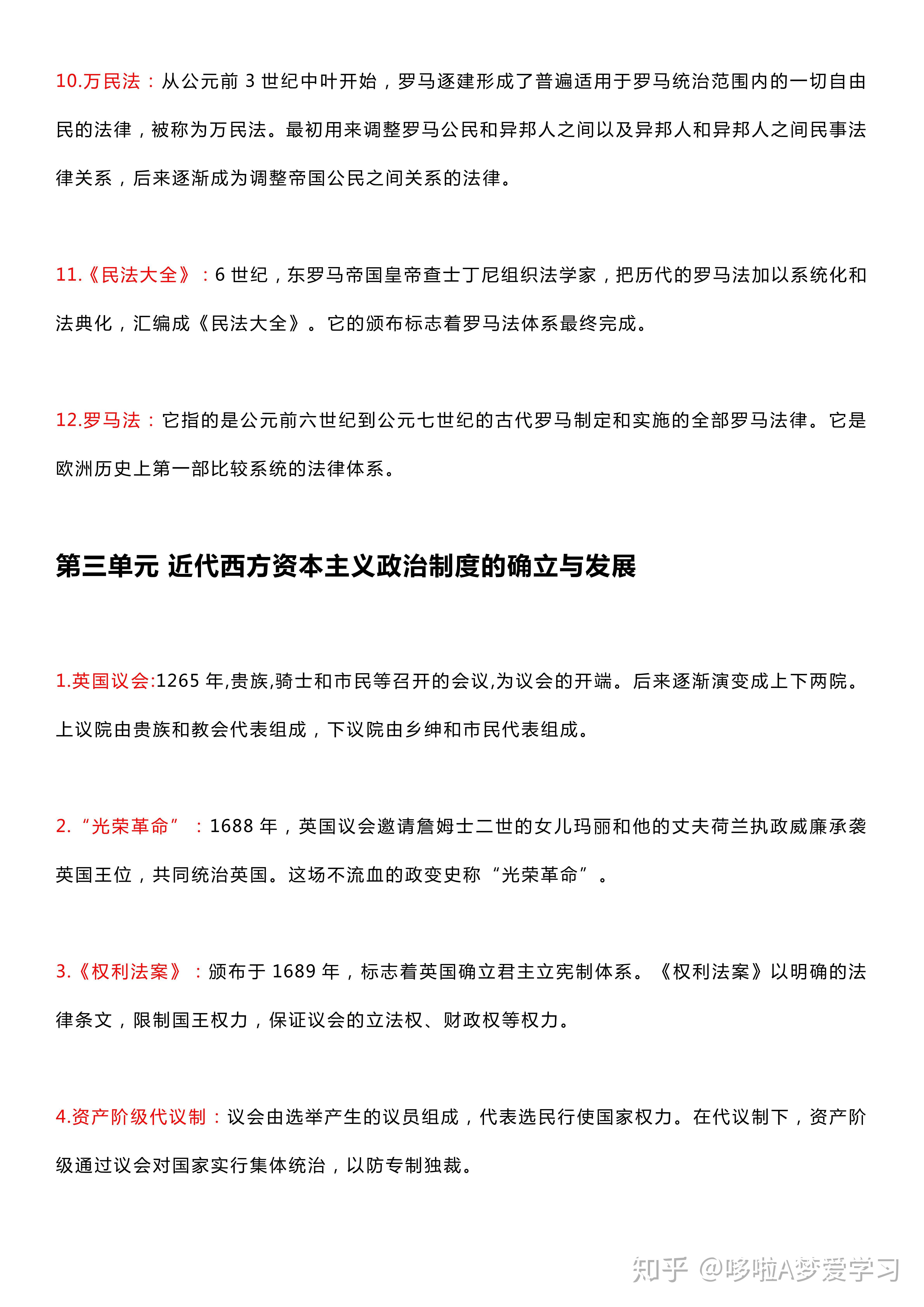 10.万民法：从公元前3世纪中叶开始，罗马逐建形成了普遍适用于罗马统治范围内的一切自由民的法律，被称为万民法。最初用来调整罗马公民和异邦人之间以及异邦人和异邦人之间民事法律关系，后来逐渐成为调整帝国公民之间关系的法律。

11.《民法大全》：6世纪，东罗马帝国皇帝查士丁尼组织法学家，把历代的罗马法加以系统化和法典化，汇编成《民法大全》。它的颁布标志着罗马法体系最终完成。

12.罗马法：它指的是公元前六世纪到公元七世纪的古代罗马制定和实施的全部罗马法律。它是欧洲历史上第一部比较系统的法律体系。

第三单元 近代西方资本主义政治制度的确立与发展

1.英国议会:1265年,贵族,骑士和市民等召开的会议,为议会的开端。后来逐渐演变成上下两院。上议院由贵族和教会代表组成，下议院由乡绅和市民代表组成。

2.“光荣革命”：1688年，英国议会邀请詹姆士二世的女儿玛丽和他的丈夫荷兰执政威廉承袭英国王位，共同统治英国。这场不流血的政变史称“光荣革命”。

3.《权利法案》：颁布于1689年，标志着英国确立君主立宪制体系。《权利法案》以明确的法律条文，限制国王权力，保证议会的立法权、财政权等权力。

4.资产阶级代议制：议会由选举产生的议员组成，代表选民行使国家权力。在代议制下，资产阶级通过议会对国家实行集体统治，以防专制独裁。

知乎 @哆啦A梦爱学习